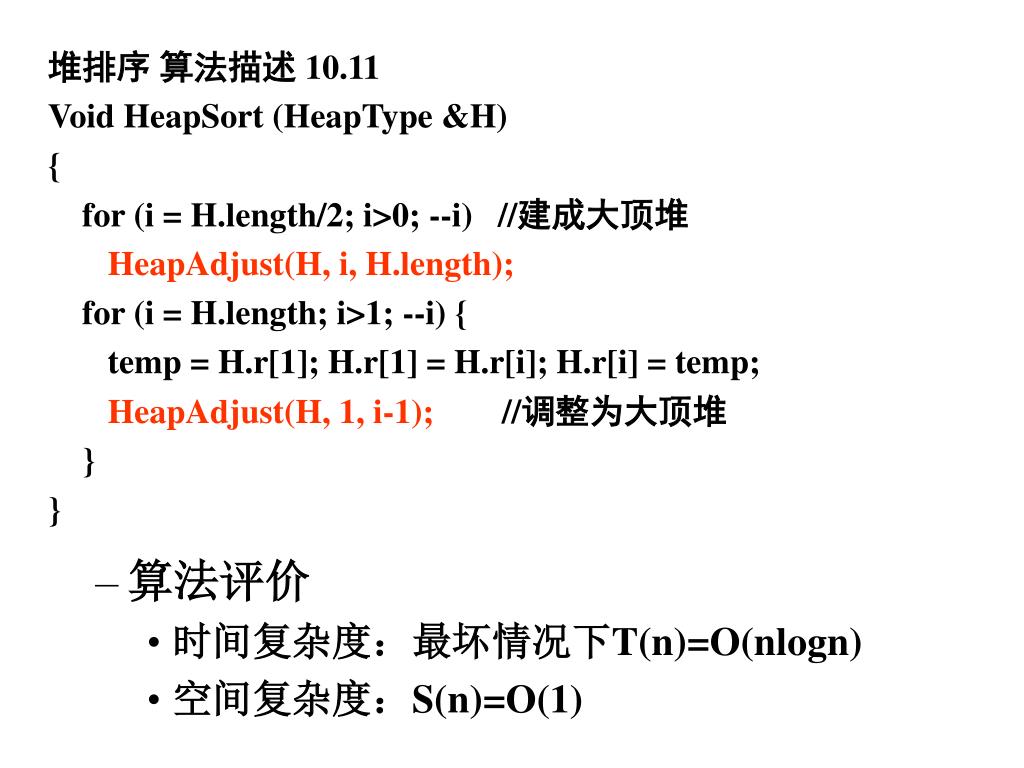 堆排序 算法描述 10.11
Void HeapSort (HeapType &H)
{
for (i = H.length/2; i>0; --i) //建成大顶堆
HeapAdjust(H, i, H.length);
for (i = H.length; i>1; --i) {
temp = H.r[1]; H.r[1] = H.r[i]; H.r[i] = temp;
HeapAdjust(H, 1, i-1); //调整为大顶堆
}
}

– 算法评价
• 时间复杂度：最坏情况下T(n)=O(nlogn)
• 空间复杂度：S(n)=O(1)